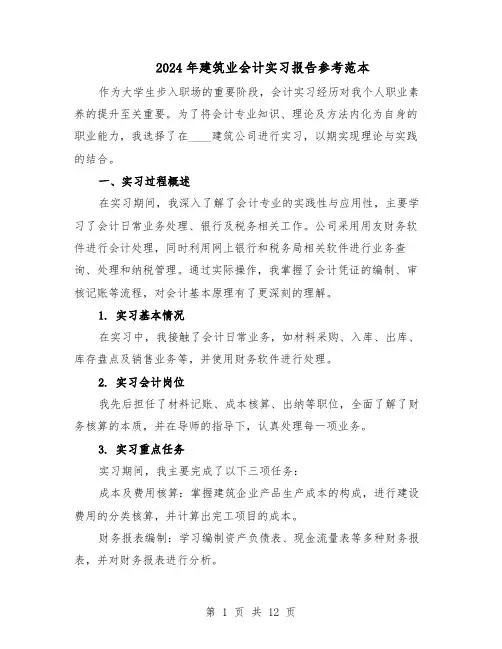 2024年建筑业会计实习报告参考范本

作为大学生步入职场的重要阶段，会计实习经历对我个人职业素养的提升至关重要。为了将会计专业知识、理论及方法内化为自身的职业能力，我选择了在____建筑公司进行实习，以期实现理论与实践的结合。

一、实习过程概述

在实习期间，我深入了解了会计专业的实践性与应用性，主要学习了会计日常业务处理、银行及税务相关工作。公司采用用友财务软件进行会计处理，同时利用网上银行和税务局相关软件进行业务查询、处理和纳税管理。通过实际操作，我掌握了会计凭证的编制、审核记账等流程，对会计基本原理有了更深刻的理解。

1. 实习基本情况

在实习中，我接触了会计日常业务，如材料采购、入库、出库、库存盘点及销售业务等，并使用财务软件进行处理。

2. 实习会计岗位

我先后担任了材料记账、成本核算、出纳等职位，全面了解了财务核算的本质，并在导师的指导下，认真处理每一项业务。

3. 实习重点任务

实习期间，我主要完成了以下三项任务：

成本及费用核算：掌握建筑企业产品生产成本的构成，进行建设费用的分类核算，并计算出完工项目的成本。

财务报表编制：学习编制资产负债表、现金流量表等多种财务报表，并对财务报表进行分析。

第 1 页 共 12 页